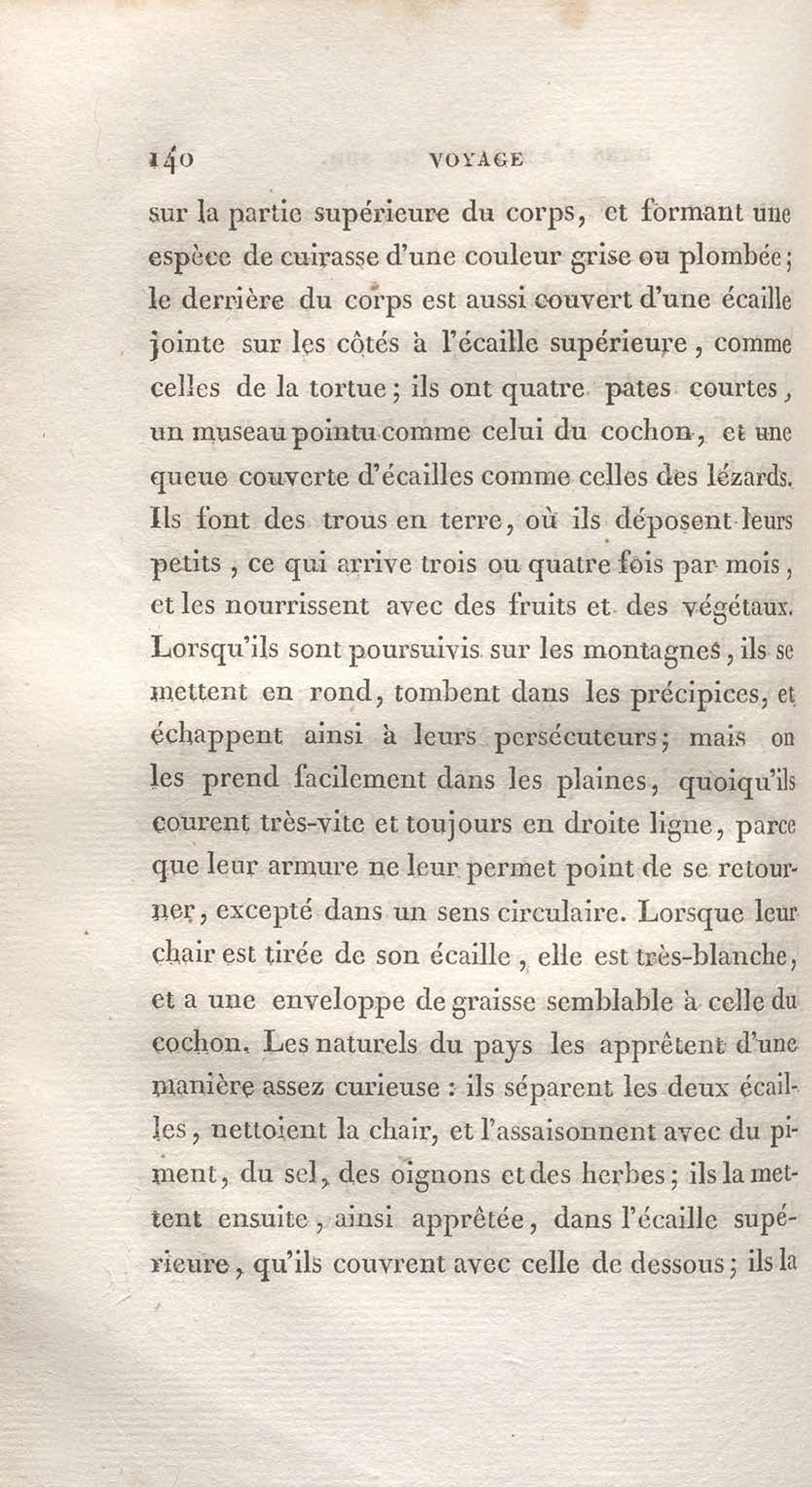 140 VOYAGE

sur la partie supérieure du corps, et formant une espèce de cuirasse d'une couleur grise ou plombée; le derrière du corps est aussi couvert d'une écaille jointe sur les côtés à l'écaille supérieure, comme celles de la tortue; ils ont quatre pates courtes, un museau pointu comme celui du cochon, et une queue couverte d'écailles comme celles des lézards. Ils font des trous en terre, où ils déposent leurs petits, ce qui arrive trois ou quatre fois par mois, et les nourrissent avec des fruits et des végétaux. Lorsqu'ils sont poursuivis sur les montagnes, ils se mettent en rond, tombent dans les précipices, et échappent ainsi à leurs persécuteurs; mais on les prend facilement dans les plaines, quoiqu'ils courent très-vite et toujours en droite ligne, parce que leur armure ne leur permet point de se retourner, excepté dans un sens circulaire. Lorsque leur chair est tirée de son écaille, elle est très-blanche, et a une enveloppe de graisse semblable à celle du cochon. Les naturels du pays les apprêtent d'une manière assez curieuse : ils séparent les deux écailles, nettoient la chair, et l'assaisonnent avec du piment, du sel, des oignons et des herbes; ils la mettent ensuite, ainsi apprêtée, dans l'écaille supérieure, qu'ils couvrent avec celle de dessous; ils la